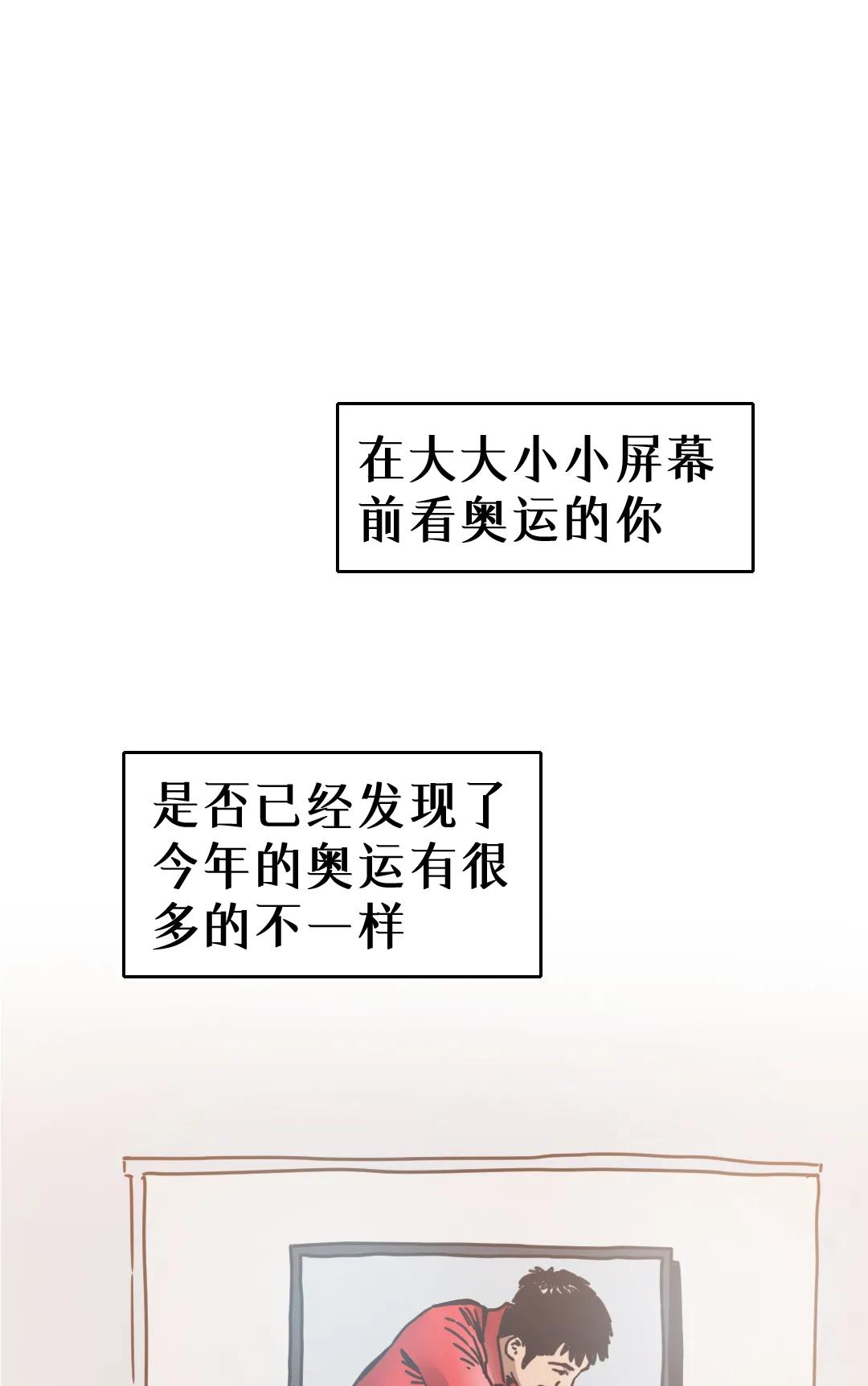 在大大小小屏幕前看奥运的你

是否已经发现了今年的奥运有很多的不一样